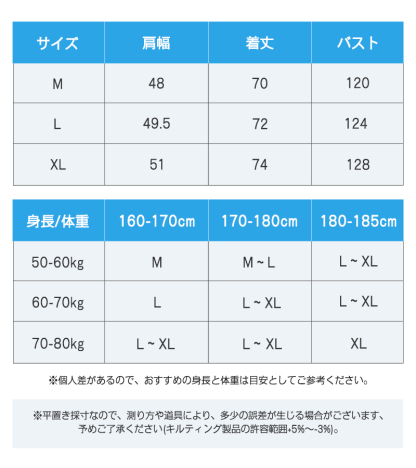 | サイズ | 肩幅 | 着丈 | バスト |
|---|---|---|---|
| M | 48 | 70 | 120 |
| L | 49.5 | 72 | 124 |
| XL | 51 | 74 | 128 |

| 身長/体重 | 160-170cm | 170-180cm | 180-185cm |
|---|---|---|---|
| 50-60kg | M | M ~ L | L ~ XL |
| 60-70kg | L | L ~ XL | L ~ XL |
| 70-80kg | L ~ XL | L ~ XL | XL |

※個人差があるので、おすすめの身長と体重は目安としてご参考ください。

※平置き採寸なので、測り方や道具により、多少の誤差が生じる場合がございます、予めご了承ください(キルティング製品の許容範囲+5%~-3%)。